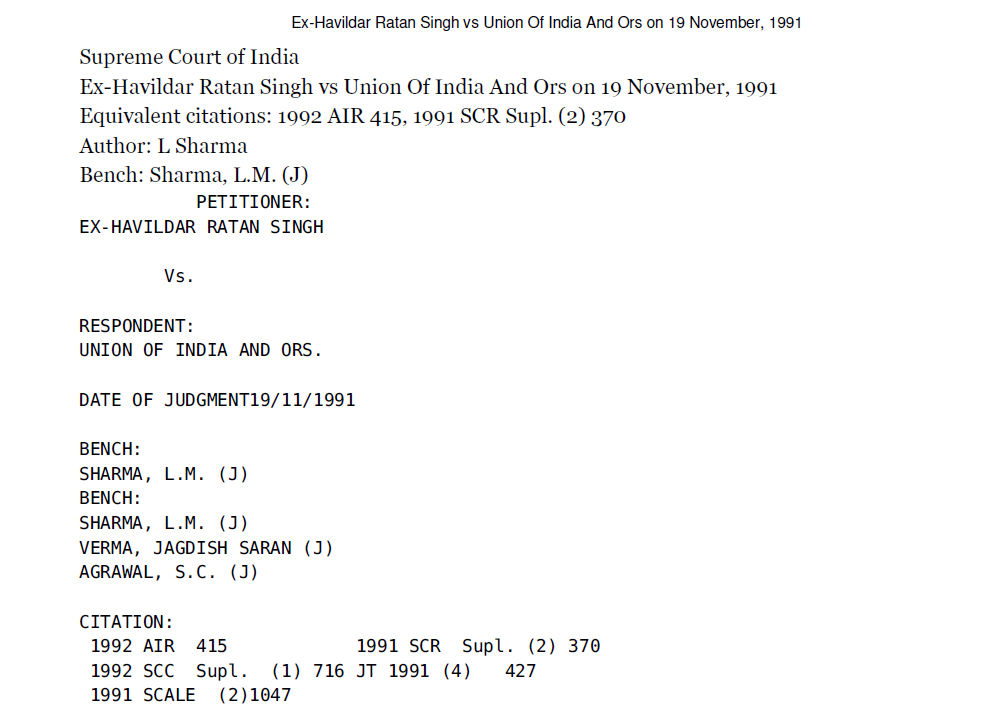 Ex-Havildar Ratan Singh vs Union Of India And Ors on 19 November, 1991

Supreme Court of India
Ex-Havildar Ratan Singh vs Union Of India And Ors on 19 November, 1991
Equivalent citations: 1992 AIR 415, 1991 SCR Supl. (2) 370
Author: L Sharma
Bench: Sharma, L.M. (J)

PETITIONER:
EX-HAVILDAR RATAN SINGH

Vs.

RESPONDENT:
UNION OF INDIA AND ORS.

DATE OF JUDGMENT19/11/1991

BENCH:
SHARMA, L.M. (J)
BENCH:
SHARMA, L.M. (J)
VERMA, JAGDISH SARAN (J)
AGRAWAL, S.C. (J)

CITATION:
1992 AIR 415 1991 SCR Supl. (2) 370
1992 SCC Supl. (1) 716 JT 1991 (4) 427
1991 SCALE (2)1047